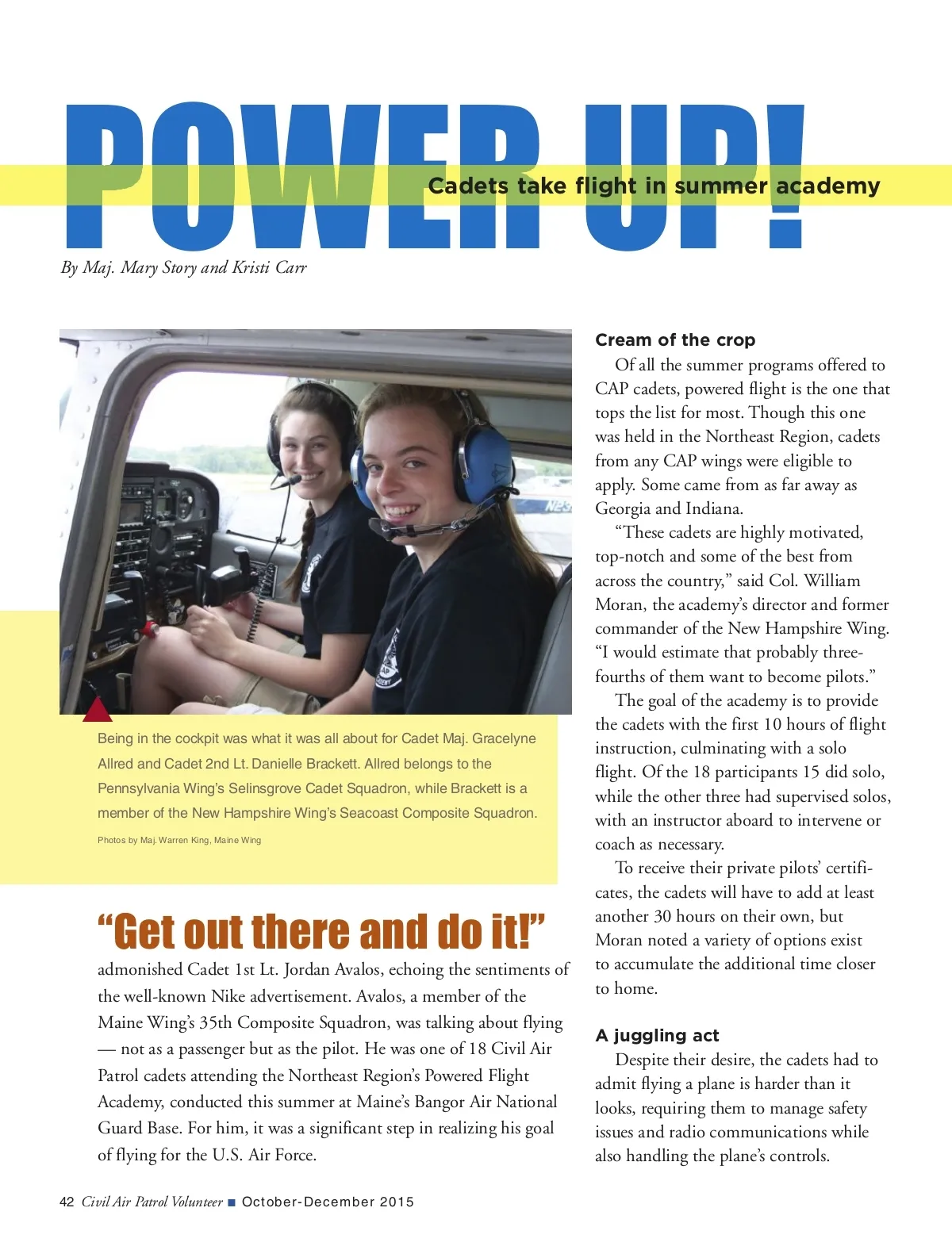 POWER UP!

Cadets take flight in summer academy

By Maj. Mary Story and Kristi Carr

Being in the cockpit was what it was all about for Cadet Maj. Gracelyne Allred and Cadet 2nd Lt. Danielle Brackett. Allred belongs to the Pennsylvania Wing's Selinsgrove Cadet Squadron, while Brackett is a member of the New Hampshire Wing's Seacoast Composite Squadron.

Photos by Maj. Warren King, Maine Wing

"Get out there and do it!"
admonished Cadet 1st Lt. Jordan Avalos, echoing the sentiments of the well-known Nike advertisement. Avalos, a member of the Maine Wing's 35th Composite Squadron, was talking about flying — not as a passenger but as the pilot. He was one of 18 Civil Air Patrol cadets attending the Northeast Region's Powered Flight Academy, conducted this summer at Maine's Bangor Air National Guard Base. For him, it was a significant step in realizing his goal of flying for the U.S. Air Force.

Cream of the crop

Of all the summer programs offered to CAP cadets, powered flight is the one that tops the list for most. Though this one was held in the Northeast Region, cadets from any CAP wings were eligible to apply. Some came from as far away as Georgia and Indiana.

"These cadets are highly motivated, top-notch and some of the best from across the country," said Col. William Moran, the academy's director and former commander of the New Hampshire Wing. "I would estimate that probably three-fourths of them want to become pilots."

The goal of the academy is to provide the cadets with the first 10 hours of flight instruction, culminating with a solo flight. Of the 18 participants 15 did solo, while the other three had supervised solos, with an instructor aboard to intervene or coach as necessary.

To receive their private pilots' certificates, the cadets will have to add at least another 30 hours on their own, but Moran noted a variety of options exist to accumulate the additional time closer to home.

A juggling act

Despite their desire, the cadets had to admit flying a plane is harder than it looks, requiring them to manage safety issues and radio communications while also handling the plane's controls.

42 Civil Air Patrol Volunteer ■ October-December 2015